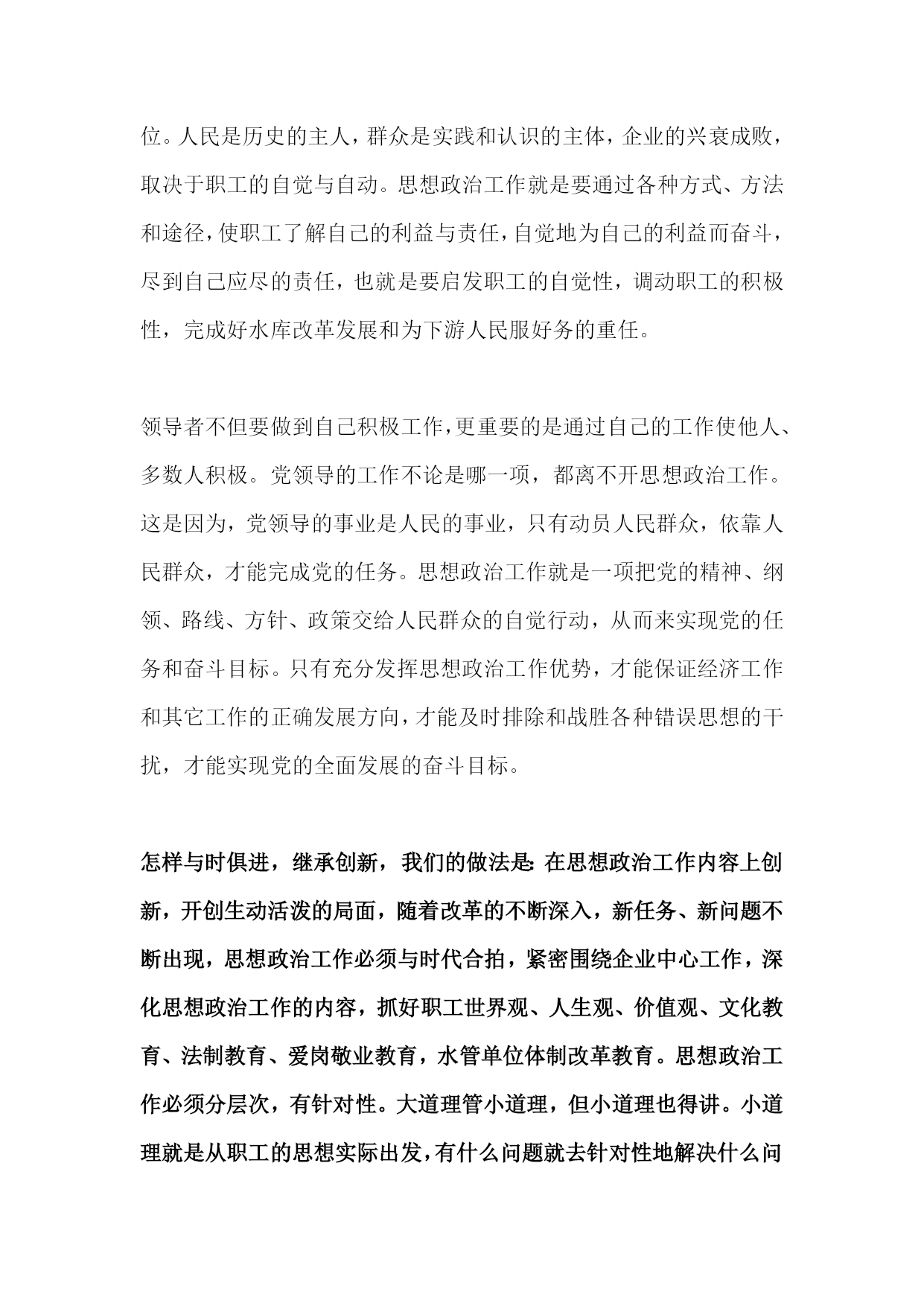 位。人民是历史的主人，群众是实践和认识的主体，企业的兴衰成败，取决于职工的自觉与自动。思想政治工作就是要通过各种方式、方法和途径，使职工了解自己的利益与责任，自觉地为自己的利益而奋斗，尽到自己应尽的责任，也就是要启发职工的自觉性，调动职工的积极性，完成好水库改革发展和为下游人民服好务的重任。

领导者不但要做到自己积极工作，更重要的是通过自己的工作使他人、多数人积极。党领导的工作不论是哪一项，都离不开思想政治工作。这是因为，党领导的事业是人民的事业，只有动员人民群众，依靠人民群众，才能完成党的任务。思想政治工作就是一项把党的精神、纲领、路线、方针、政策交给人民群众的自觉行动，从而来实现党的任务和奋斗目标。只有充分发挥思想政治工作优势，才能保证经济工作和其它工作的正确发展方向，才能及时排除和战胜各种错误思想的干扰，才能实现党的全面发展的奋斗目标。

怎样与时俱进，继承创新，我们的做法是：在思想政治工作内容上创新，开创生动活泼的局面，随着改革的不断深入，新任务、新问题不断出现，思想政治工作必须与时代合拍，紧密围绕企业中心工作，深化思想政治工作的内容，抓好职工世界观、人生观、价值观、文化教育、法制教育、爱岗敬业教育，水管单位体制改革教育。思想政治工作必须分层次，有针对性。大道理管小道理，但小道理也得讲。小道理就是从职工的思想实际出发，有什么问题就去针对性地解决什么问